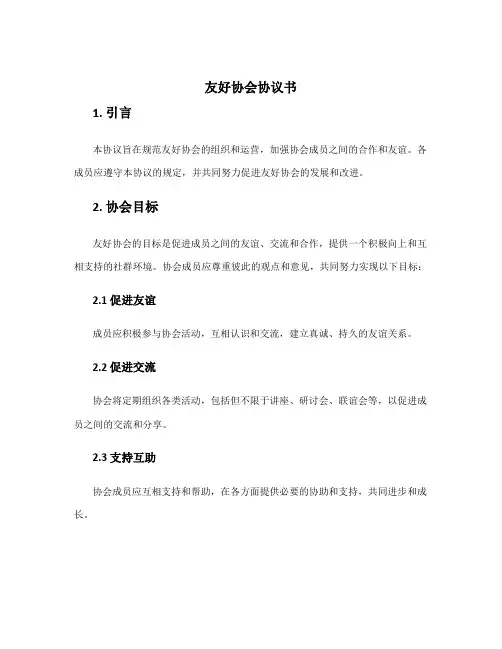 友好协会协议书

1. 引言

本协议旨在规范友好协会的组织和运营，加强协会成员之间的合作和友谊。各成员应遵守本协议的规定，并共同努力促进友好协会的发展和改进。

2. 协会目标

友好协会的目标是促进成员之间的友谊、交流和合作，提供一个积极向上和互相支持的社群环境。协会成员应尊重彼此的观点和意见，共同努力实现以下目标：

2.1 促进友谊

成员应积极参与协会活动，互相认识和交流，建立真诚、持久的友谊关系。

2.2 促进交流

协会将定期组织各类活动，包括但不限于讲座、研讨会、联谊会等，以促进成员之间的交流和分享。

2.3 支持互助

协会成员应互相支持和帮助，在各方面提供必要的协助和支持，共同进步和成长。